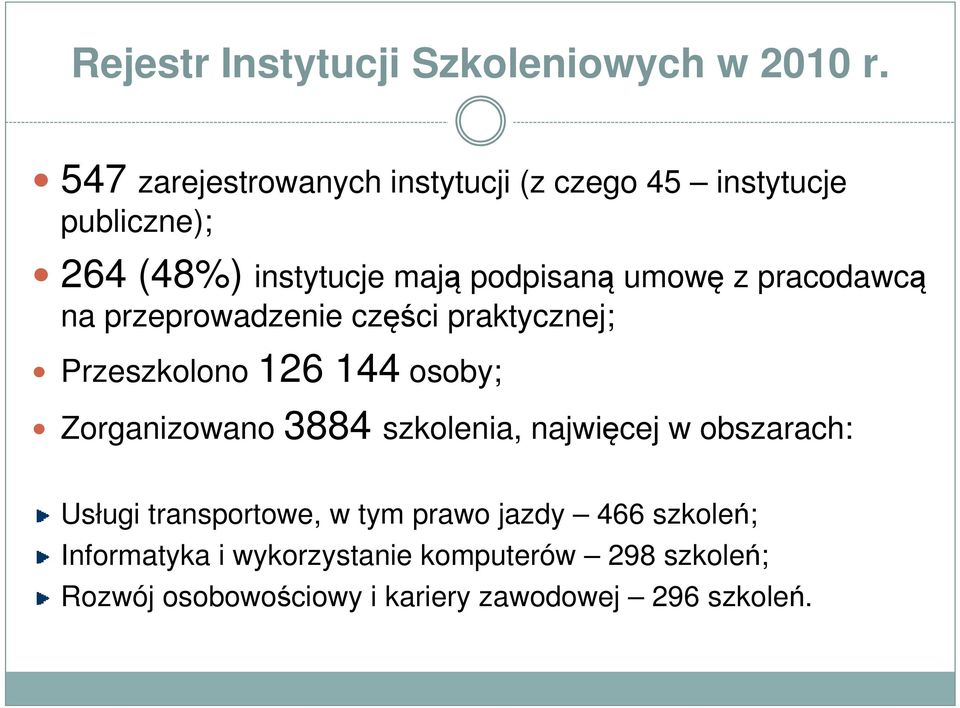 Rejestr Instytucji Szkoleniowych w 2010 r.

547 zarejestrowanych instytucji (z czego 45 – instytucje publiczne);

264 (48%) instytucje mają podpisaną umowę z pracodawcą na przeprowadzenie części praktycznej;

Przeszkolono 126 144 osoby;

Zorganizowano 3884 szkolenia, najwięcej w obszarach:

Usługi transportowe, w tym prawo jazdy – 466 szkoleń;

Informatyka i wykorzystanie komputerów – 298 szkoleń;

Rozwój osobowościowy i kariery zawodowej – 296 szkoleń.